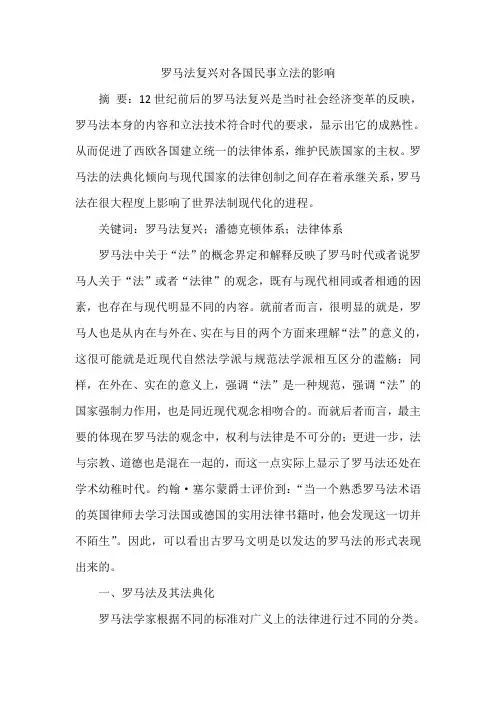 罗马法复兴对各国民事立法的影响

摘 要：12世纪前后的罗马法复兴是当时社会经济变革的反映，罗马法本身的内容和立法技术符合时代的要求，显示出它的成熟性。从而促进了西欧各国建立统一的法律体系，维护民族国家的主权。罗马法的法典化倾向与现代国家的法律创制之间存在着承继关系，罗马法在很大程度上影响了世界法制现代化的进程。

关键词：罗马法复兴；潘德克顿体系；法律体系

罗马法中关于“法”的概念界定和解释反映了罗马时代或者说罗马人关于“法”或者“法律”的观念，既有与现代相同或者相通的因素，也存在与现代明显不同的内容。就前者而言，很明显的就是，罗马人也是从内在与外在、实在与目的两个方面来理解“法”的意义的，这很可能就是近现代自然法学派与规范法学派相互区分的滥觞；同样，在外在、实在的意义上，强调“法”是一种规范，强调“法”的国家强制力作用，也是同近现代观念相吻合的。而就后者而言，最主要的体现在罗马法的观念中，权利与法律是不可分的；更进一步，法与宗教、道德也是混在一起的，而这一点实际上显示了罗马法还处在学术幼稚时代。约翰·塞尔蒙爵士评价到：“当一个熟悉罗马法术语的英国律师去学习法国或德国的实用法律书籍时，他会发现这一切并不陌生”。因此，可以看出古罗马文明是以发达的罗马法的形式表现出来的。

一、罗马法及其法典化

罗马法学家根据不同的标准对广义上的法律进行过不同的分类。